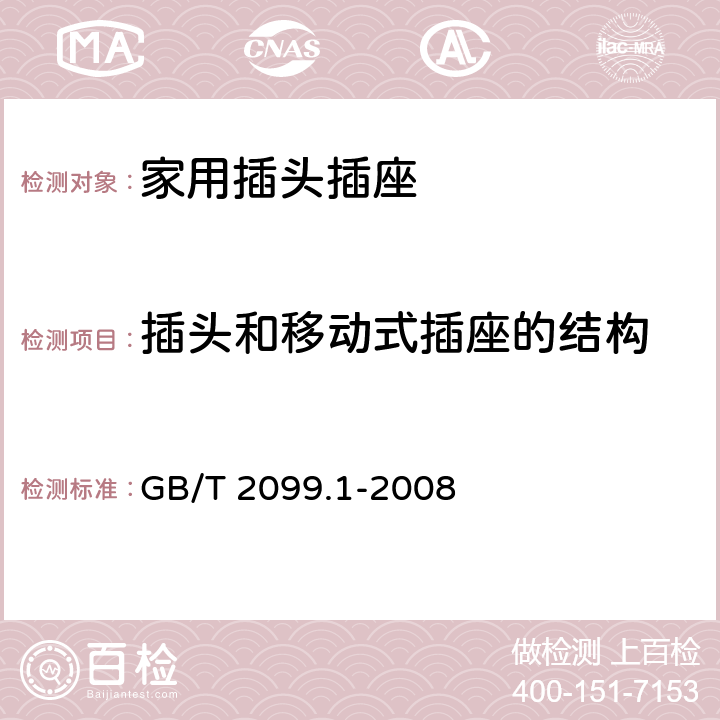 MA CNAS AC ilac-MRA

检测对象：家用插头插座

检测项目：插头和移动式插座的结构

检测标准：GB/T 2099.1-2008

百检
Baijiantest.com

做检测 上百检
400-151-7153